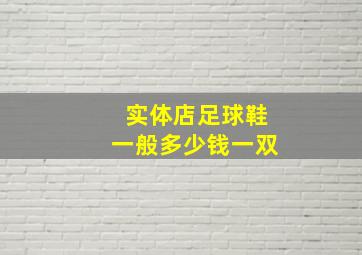 实体店足球鞋
一般多少钱一双